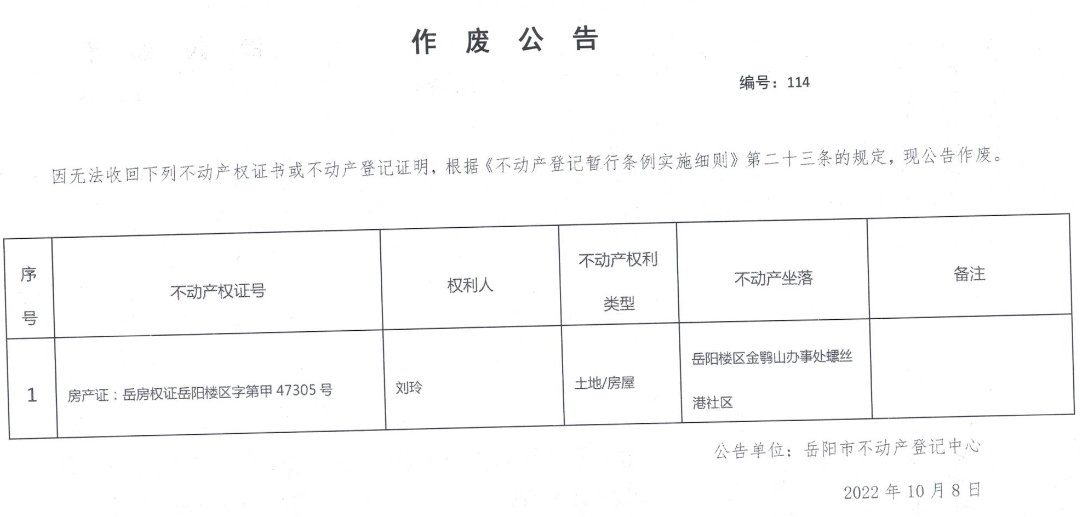 作废公告

编号：114

因无法收回下列不动产权证书或不动产登记证明，根据《不动产登记暂行条例实施细则》第二十三条的规定，现公告作废。

| 序号 | 不动产权证号 | 权利人 | 不动产权利类型 | 不动产坐落 | 备注 |
|---|---|---|---|---|---|
| 1 | 房产证：岳房权证岳阳楼区字第甲47305号 | 刘玲 | 土地/房屋 | 岳阳楼区金鹗山办事处螺丝港社区 | |

公告单位：岳阳市不动产登记中心

2022年10月8日